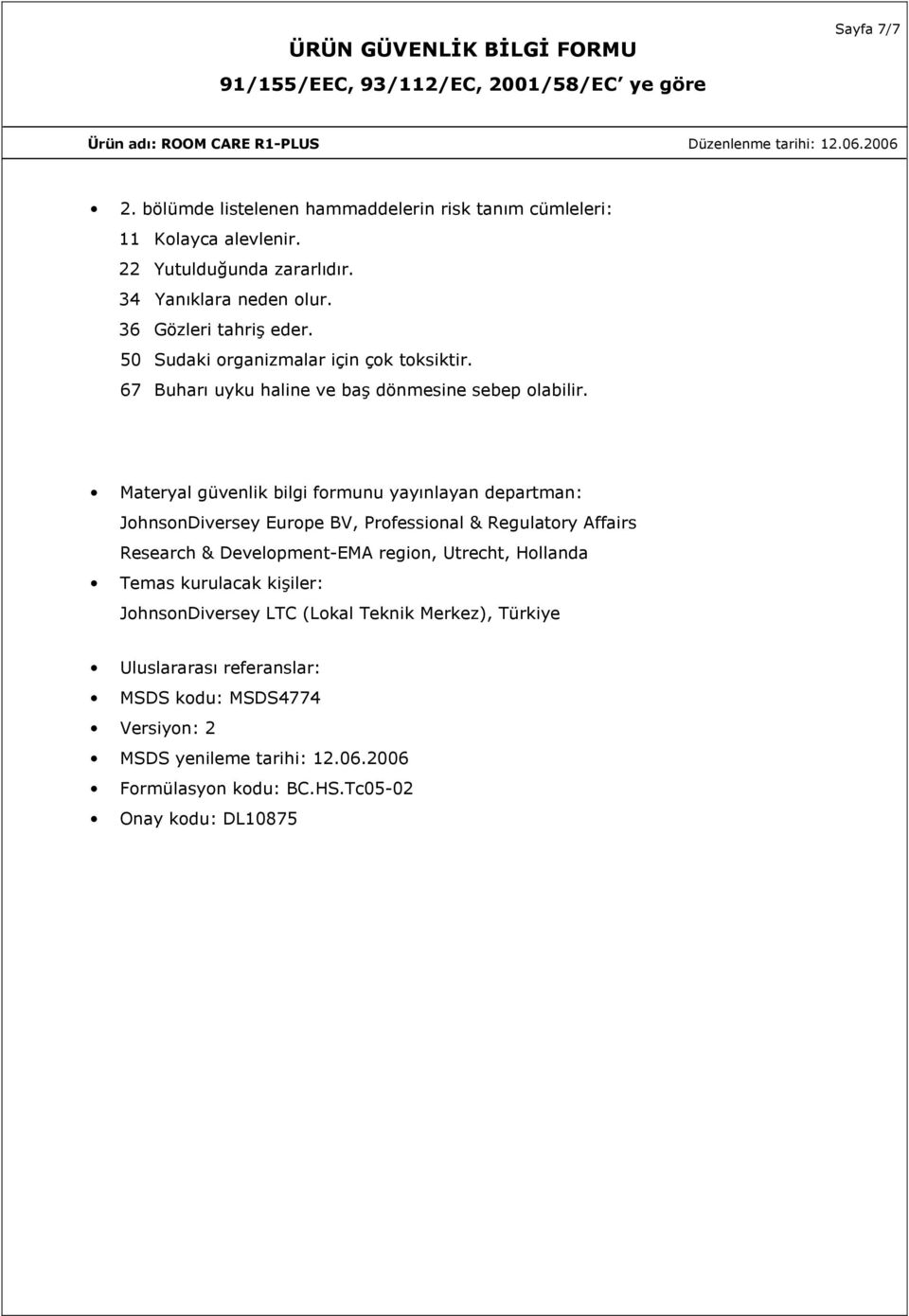 Sayfa 7/7

ÜRÜN GÜVENLİK BİLGİ FORMU

91/155/EEC, 93/112/EC, 2001/58/EC' ye göre

Ürün adı: ROOM CARE R1-PLUS

Düzenlenme tarihi: 12.06.2006

• 2. bölümde listelenen hammaddelerin risk tanım cümleleri:
11 Kolayca alevlenir.
22 Yutulduğunda zararlıdır.
34 Yanıklara neden olur.
36 Gözleri tahriş eder.
50 Sudaki organizmalar için çok toksiktir.
67 Buharı uyku haline ve baş dönmesine sebep olabilir.

• Materyal güvenlik bilgi formunu yayınlayan departman:
JohnsonDiversey Europe BV, Professional & Regulatory Affairs Research & Development-EMA region, Utrecht, Hollanda
• Temas kurulacak kişiler:
JohnsonDiversey LTC (Lokal Teknik Merkez), Türkiye

• Uluslararası referanslar:
• MSDS kodu: MSDS4774
• Versiyon: 2
• MSDS yenileme tarihi: 12.06.2006
• Formülasyon kodu: BC.HS.Tc05-02
• Onay kodu: DL10875